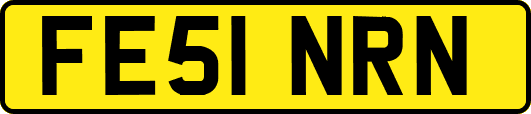 FE51 NRN